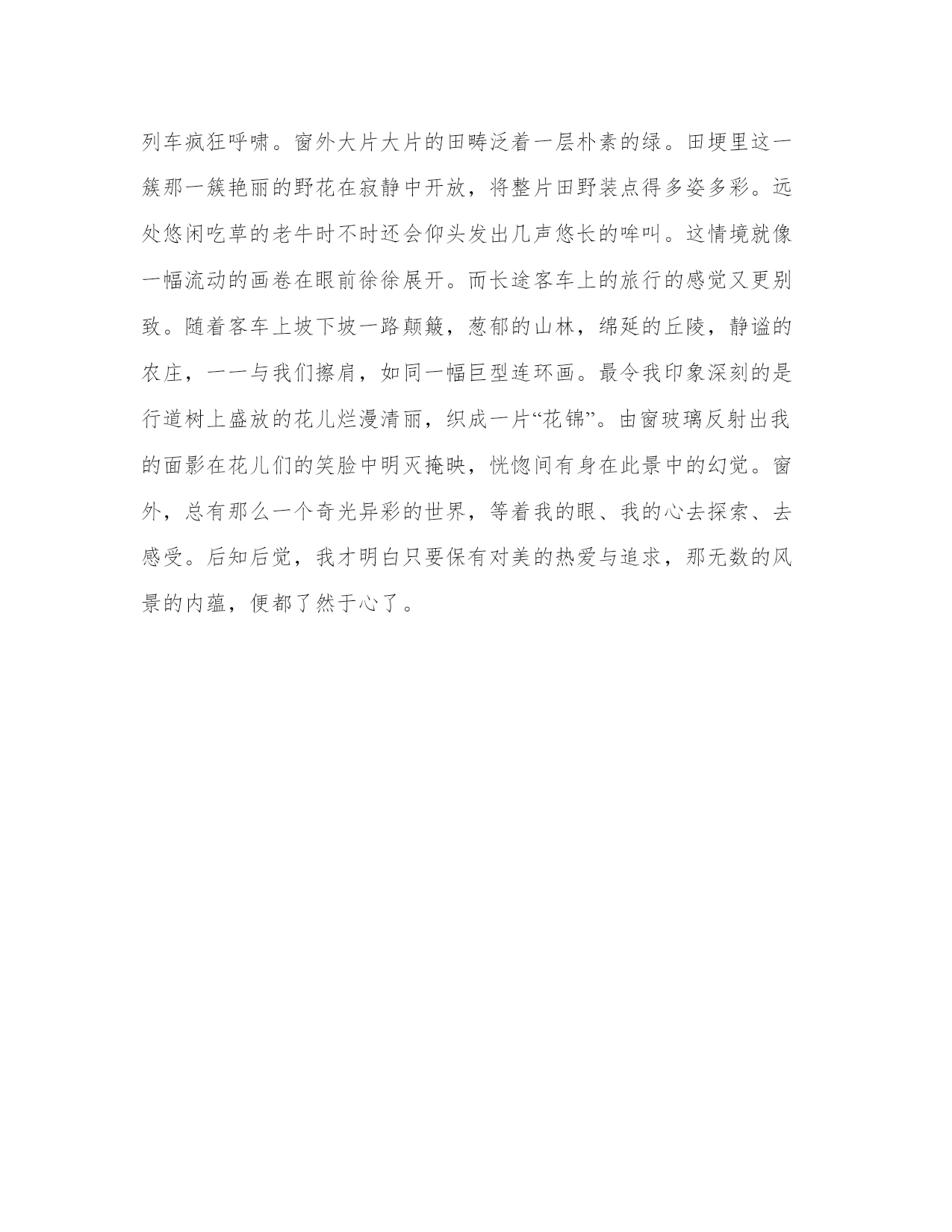 列车疯狂呼啸。窗外大片大片的田畴泛着一层朴素的绿。田埂里这一簇那一簇艳丽的野花在寂静中开放，将整片田野装点得多姿多彩。远处悠闲吃草的老牛时不时还会仰头发出几声悠长的哞叫。这情境就像一幅流动的画卷在眼前徐徐展开。而长途客车上的旅行的感觉又更别致。随着客车上坡下坡一路颠簸，葱郁的山林，绵延的丘陵，静谧的农庄，一一与我们擦肩，如同一幅巨型连环画。最令我印象深刻的是行道树上盛放的花儿烂漫清丽，织成一片“花锦”。由窗玻璃反射出我的面影在花儿们的笑脸中明灭掩映，恍惚间有身在此景中的幻觉。窗外，总有那么一个奇光异彩的世界，等着我的眼、我的心去探索、去感受。后知后觉，我才明白只要保有对美的热爱与追求，那无数的风景的内蕴，便都了然于心了。